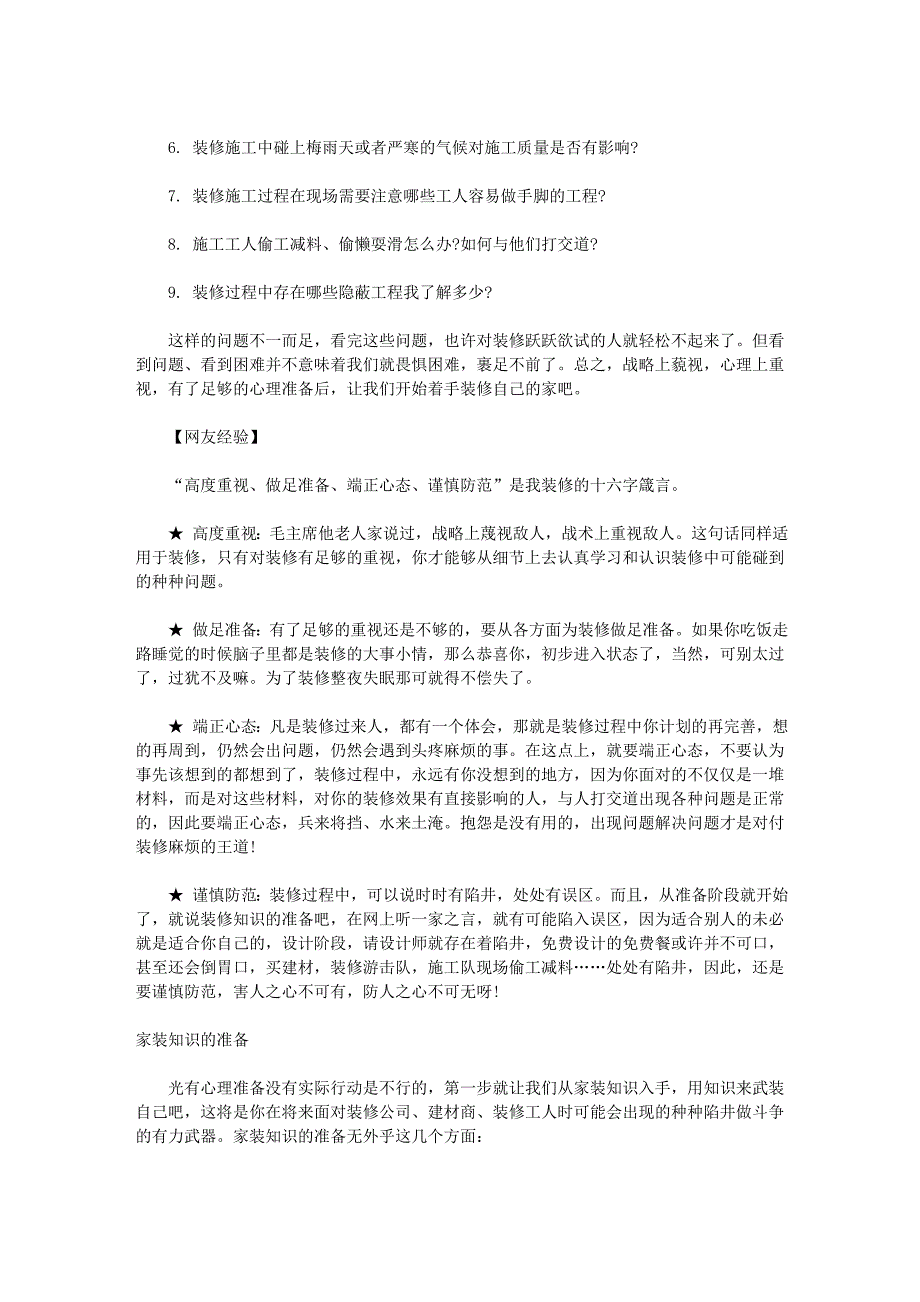 6. 装修施工中碰上梅雨天或者严寒的气候对施工质量是否有影响?

7. 装修施工过程在现场需要注意哪些工人容易做手脚的工程?

8. 施工工人偷工减料、偷懒耍滑怎么办?如何与他们打交道?

9. 装修过程中存在哪些隐蔽工程我了解多少?

这样的问题不一而足，看完这些问题，也许对装修跃跃欲试的人就轻松不起来了。但看到问题、看到困难并不意味着我们就畏惧困难，裹足不前了。总之，战略上藐视，心理上重视，有了足够的心理准备后，让我们开始着手装修自己的家吧。

【网友经验】

“高度重视、做足准备、端正心态、谨慎防范”是我装修的十六字箴言。

★ 高度重视：毛主席他老人家说过，战略上蔑视敌人，战术上重视敌人。这句话同样适用于装修，只有对装修有足够的重视，你才能够从细节上去认真学习和认识装修中可能碰到的种种问题。

★ 做足准备：有了足够的重视还是不够的，要从各方面为装修做足准备。如果你吃饭走路睡觉的时候脑子里都是装修的大事小情，那么恭喜你，初步进入状态了，当然，可别太过了，过犹不及嘛。为了装修整夜失眠那可就得不偿失了。

★ 端正心态：凡是装修过来人，都有一个体会，那就是装修过程中你计划的再完善，想的再周到，仍然会出问题，仍然会遇到头疼麻烦的事。在这点上，就要端正心态，不要认为事先该想到的都想到了，装修过程中，永远有你没想到的地方，因为你面对的不仅仅是一堆材料，而是对这些材料，对你的装修效果有直接影响的人，与人打交道出现各种问题是正常的，因此要端正心态，兵来将挡、水来土淹。抱怨是没有用的，出现问题解决问题才是对付装修麻烦的王道!

★ 谨慎防范：装修过程中，可以说时时有陷井，处处有误区。而且，从准备阶段就开始了，就说装修知识的准备吧，在网上听一家之言，就有可能陷入误区，因为适合别人的未必就是适合你自己的，设计阶段，请设计师就存在着陷井，免费设计的免费餐或许并不可口，甚至还会倒胃口，买建材，装修游击队，施工队现场偷工减料……处处有陷井，因此，还是要谨慎防范，害人之心不可有，防人之心不可无呀!

家装知识的准备

光有心理准备没有实际行动是不行的，第一步就让我们从家装知识入手，用知识来武装自己吧，这将是你在将来面对装修公司、建材商、装修工人时可能会出现的种种陷井做斗争的有力武器。家装知识的准备无外乎这几个方面: